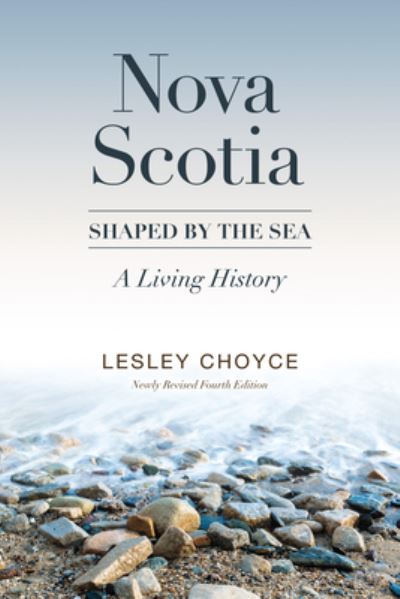 Nova Scotia

SHAPED BY THE SEA

A Living History

LESLEY CHOYCE

Newly Revised Fourth Edition